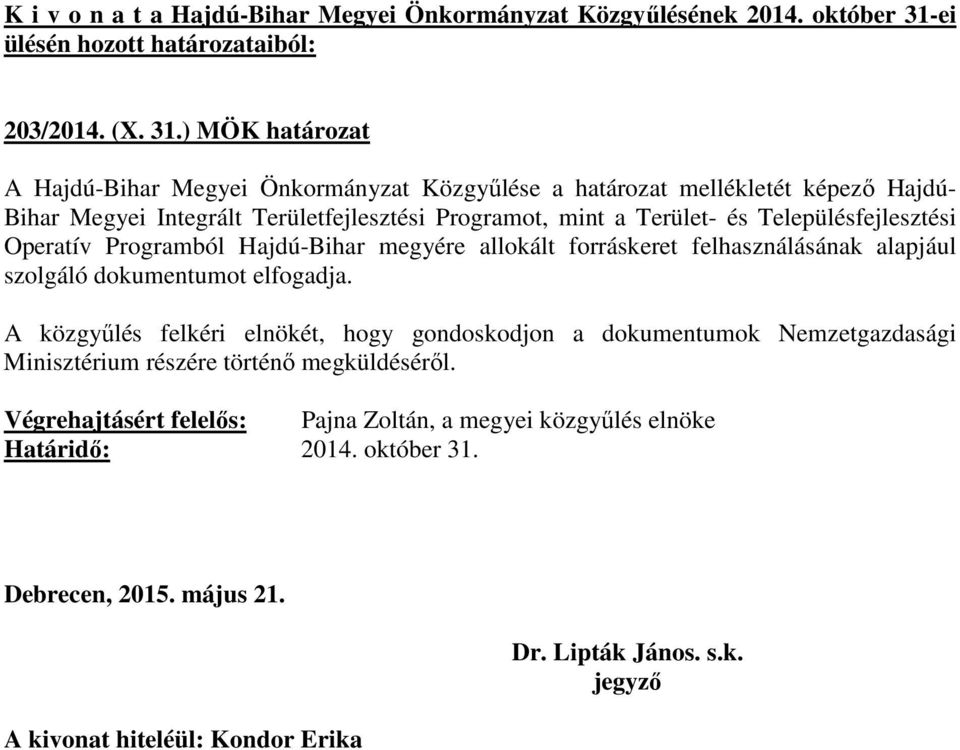 K i v o n a t a Hajdú-Bihar Megyei Önkormányzat Közgyűlésének 2014. október 31-ei ülésén hozott határozataiból:

203/2014. (X. 31.) MÖK határozat

A Hajdú-Bihar Megyei Önkormányzat Közgyűlése a határozat mellékletét képező Hajdú-Bihar Megyei Integrált Területfejlesztési Programot, mint a Terület- és Településfejlesztési Operatív Programból Hajdú-Bihar megyére allokált forráskeret felhasználásának alapjául szolgáló dokumentumot elfogadja.

A közgyűlés felkéri elnökét, hogy gondoskodjon a dokumentumok Nemzetgazdasági Minisztérium részére történő megküldéséről.

Végrehajtásért felelős: Pajna Zoltán, a megyei közgyűlés elnöke
Határidő: 2014. október 31.

Debrecen, 2015. május 21.

Dr. Lipták János. s.k.
jegyző

A kivonat hiteléül: Kondor Erika